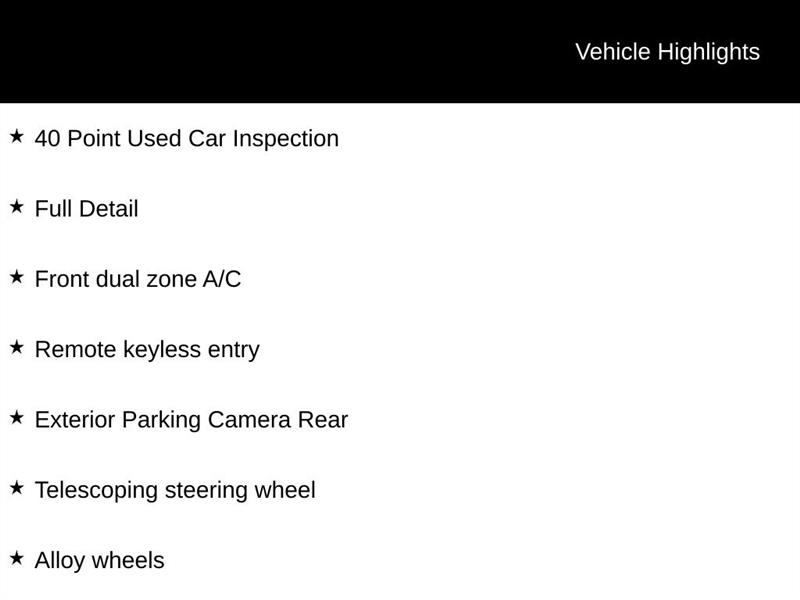 Vehicle Highlights

★ 40 Point Used Car Inspection

★ Full Detail

★ Front dual zone A/C

★ Remote keyless entry

★ Exterior Parking Camera Rear

★ Telescoping steering wheel

★ Alloy wheels